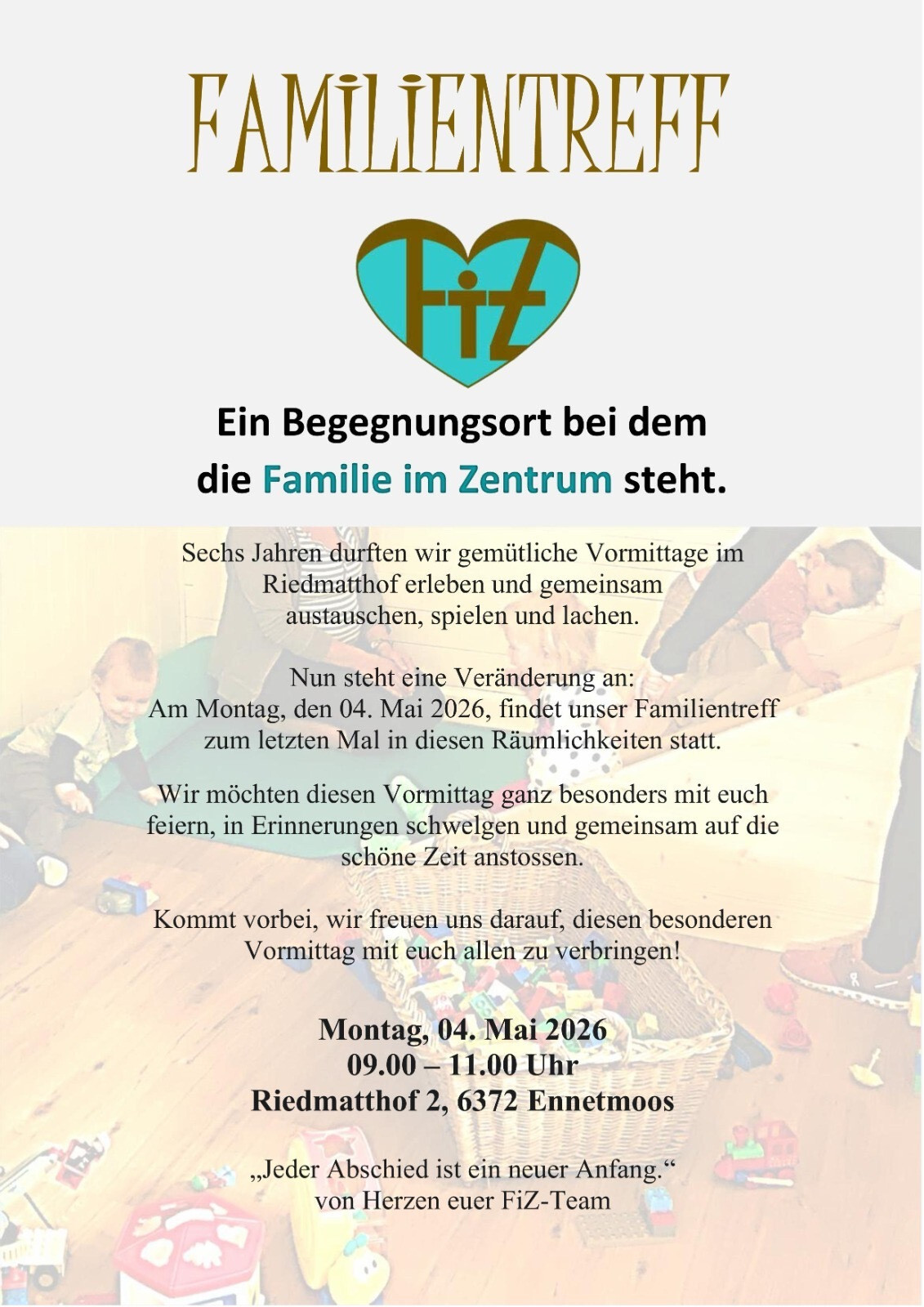 FAMILIENTREFF

FiZ

Ein Begegnungsort bei dem die Familie im Zentrum steht.

Sechs Jahren durften wir gemütliche Vormittage im Riedmatthof erleben und gemeinsam austauschen, spielen und lachen.

Nun steht eine Veränderung an:
Am Montag, den 04. Mai 2026, findet unser Familientreff zum letzten Mal in diesen Räumlichkeiten statt.

Wir möchten diesen Vormittag ganz besonders mit euch feiern, in Erinnerungen schwelgen und gemeinsam auf die schöne Zeit anstossen.

Kommt vorbei, wir freuen uns darauf, diesen besonderen Vormittag mit euch allen zu verbringen!

Montag, 04. Mai 2026
09.00 – 11.00 Uhr
Riedmatthof 2, 6372 Ennetmoos

„Jeder Abschied ist ein neuer Anfang.“
von Herzen euer FiZ-Team